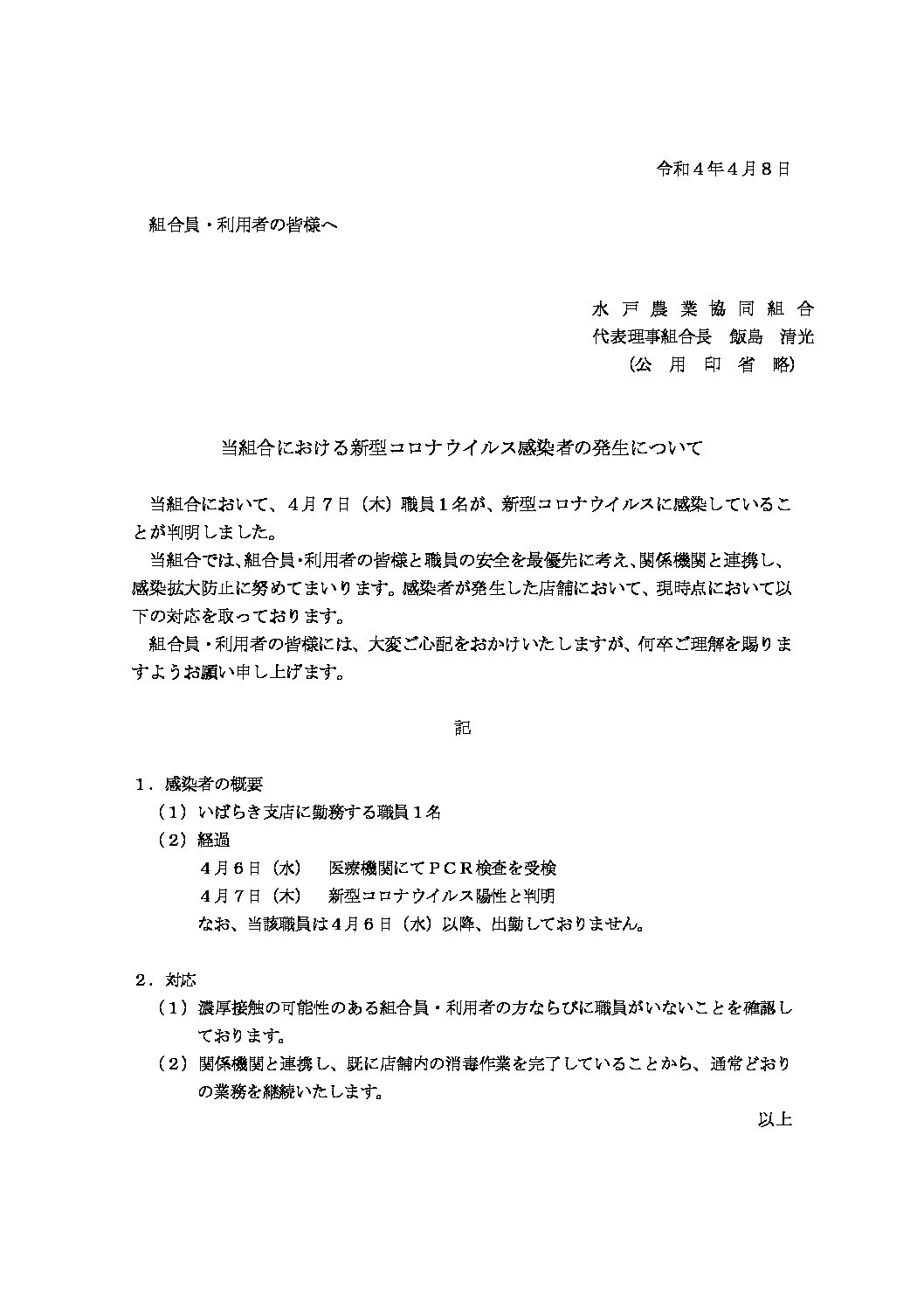 令和４年４月８日

組合員・利用者の皆様へ

水 戸 農 業 協 同 組 合
代表理事組合長　飯島　清光
（公　用　印　省　略）

当組合における新型コロナウイルス感染者の発生について

当組合において、４月７日（木）職員１名が、新型コロナウイルスに感染していることが判明しました。

当組合では、組合員・利用者の皆様と職員の安全を最優先に考え、関係機関と連携し、感染拡大防止に努めてまいります。感染者が発生した店舗において、現時点において以下の対応を取っております。

組合員・利用者の皆様には、大変ご心配をおかけいたしますが、何卒ご理解を賜りますようお願い申し上げます。

記

１．感染者の概要
（１）いばらき支店に勤務する職員１名
（２）経過
４月６日（水）　医療機関にてＰＣＲ検査を受検
４月７日（木）　新型コロナウイルス陽性と判明
なお、当該職員は４月６日（水）以降、出勤しておりません。

２．対応
（１）濃厚接触の可能性のある組合員・利用者の方ならびに職員がいないことを確認しております。
（２）関係機関と連携し、既に店舗内の消毒作業を完了していることから、通常どおりの業務を継続いたします。

以上